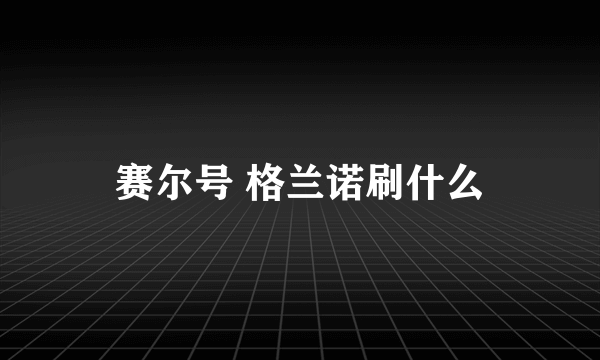 赛尔号 格兰诺刷什么